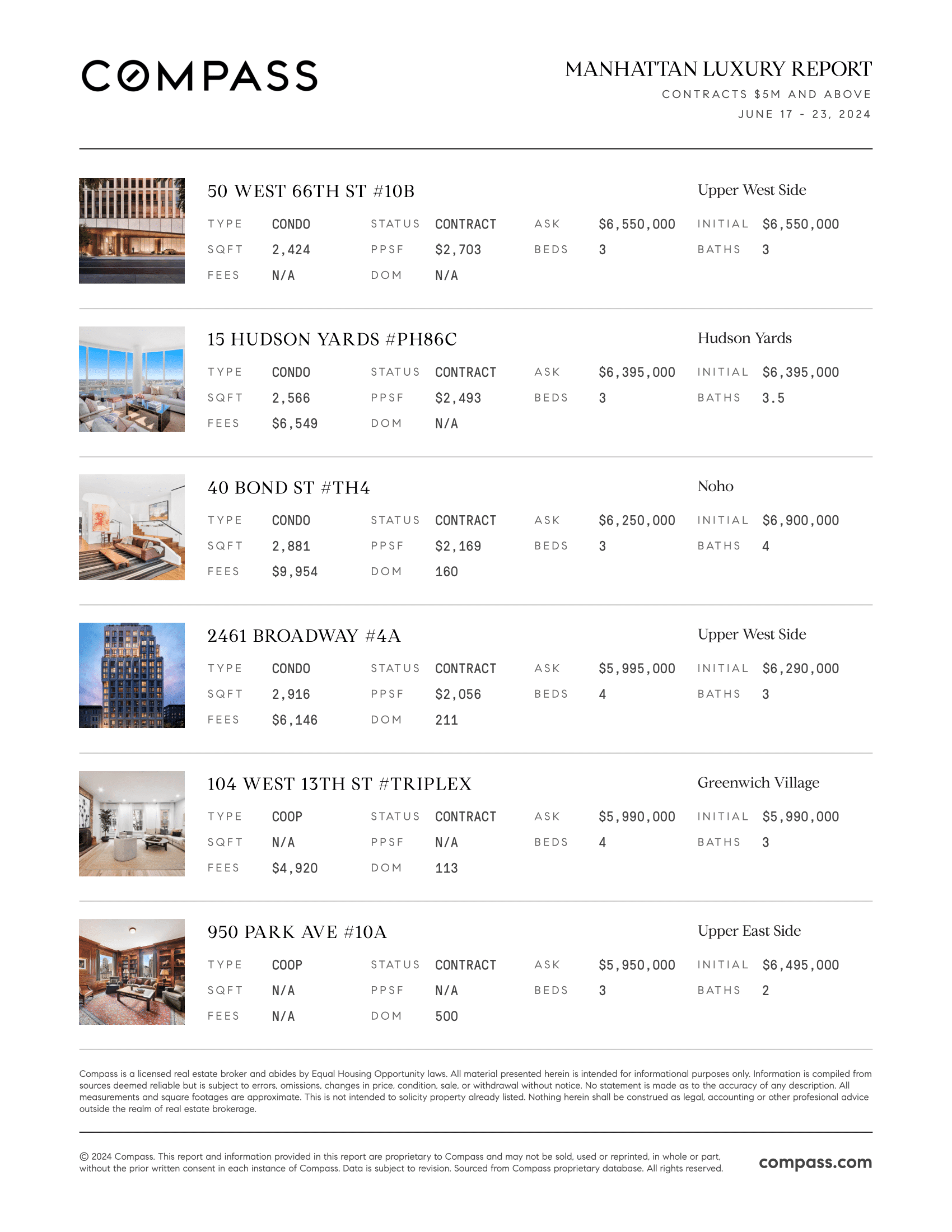 COMPASS

MANHATTAN LUXURY REPORT
CONTRACTS $5M AND ABOVE
JUNE 17 - 23, 2024

50 WEST 66TH ST #10B
Upper West Side

TYPE CONDO
STATUS CONTRACT
ASK $6,550,000
INITIAL $6,550,000
SQFT 2,424
PPSF $2,703
BEDS 3
BATHS 3
FEES N/A
DOM N/A

15 HUDSON YARDS #PH86C
Hudson Yards

TYPE CONDO
STATUS CONTRACT
ASK $6,395,000
INITIAL $6,395,000
SQFT 2,566
PPSF $2,493
BEDS 3
BATHS 3.5
FEES $6,549
DOM N/A

40 BOND ST #TH4
Noho

TYPE CONDO
STATUS CONTRACT
ASK $6,250,000
INITIAL $6,900,000
SQFT 2,881
PPSF $2,169
BEDS 3
BATHS 4
FEES $9,954
DOM 160

2461 BROADWAY #4A
Upper West Side

TYPE CONDO
STATUS CONTRACT
ASK $5,995,000
INITIAL $6,290,000
SQFT 2,916
PPSF $2,056
BEDS 4
BATHS 3
FEES $6,146
DOM 211

104 WEST 13TH ST #TRIPLEX
Greenwich Village

TYPE COOP
STATUS CONTRACT
ASK $5,990,000
INITIAL $5,990,000
SQFT N/A
PPSF N/A
BEDS 4
BATHS 3
FEES $4,920
DOM 113

950 PARK AVE #10A
Upper East Side

TYPE COOP
STATUS CONTRACT
ASK $5,950,000
INITIAL $6,495,000
SQFT N/A
PPSF N/A
BEDS 3
BATHS 2
FEES N/A
DOM 500

Compass is a licensed real estate broker and abides by Equal Housing Opportunity laws. All material presented herein is intended for informational purposes only. Information is compiled from sources deemed reliable but is subject to errors, omissions, changes in price, condition, sale, or withdrawal without notice. No statement is made as to the accuracy of any description. All measurements and square footages are approximate. This is not intended to solicity property already listed. Nothing herein shall be construed as legal, accounting or other profesional advice outside the realm of real estate brokerage.

© 2024 Compass. This report and information provided in this report are proprietary to Compass and may not be sold, used or reprinted, in whole or part, without the prior written consent in each instance of Compass. Data is subject to revision. Sourced from Compass proprietary database. All rights reserved.

compass.com